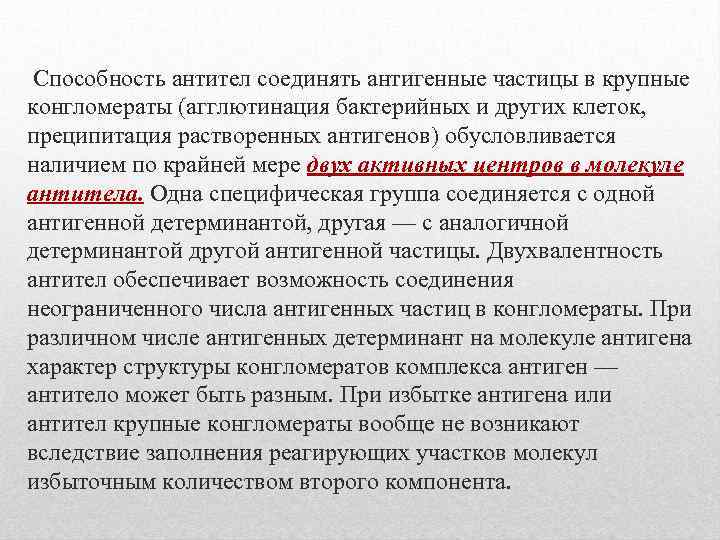 Способность антител соединять антигенные частицы в крупные конгломераты (агглютинация бактерийных и других клеток, преципитация растворенных антигенов) обусловливается наличием по крайней мере двух активных центров в молекуле антитела. Одна специфическая группа соединяется с одной антигенной детерминантой, другая — с аналогичной детерминантой другой антигенной частицы. Двухвалентность антител обеспечивает возможность соединения неограниченного числа антигенных частиц в конгломераты. При различном числе антигенных детерминант на молекуле антигена характер структуры конгломератов комплекса антиген — антитело может быть разным. При избытке антигена или антител крупные конгломераты вообще не возникают вследствие заполнения реагирующих участков молекул избыточным количеством второго компонента.